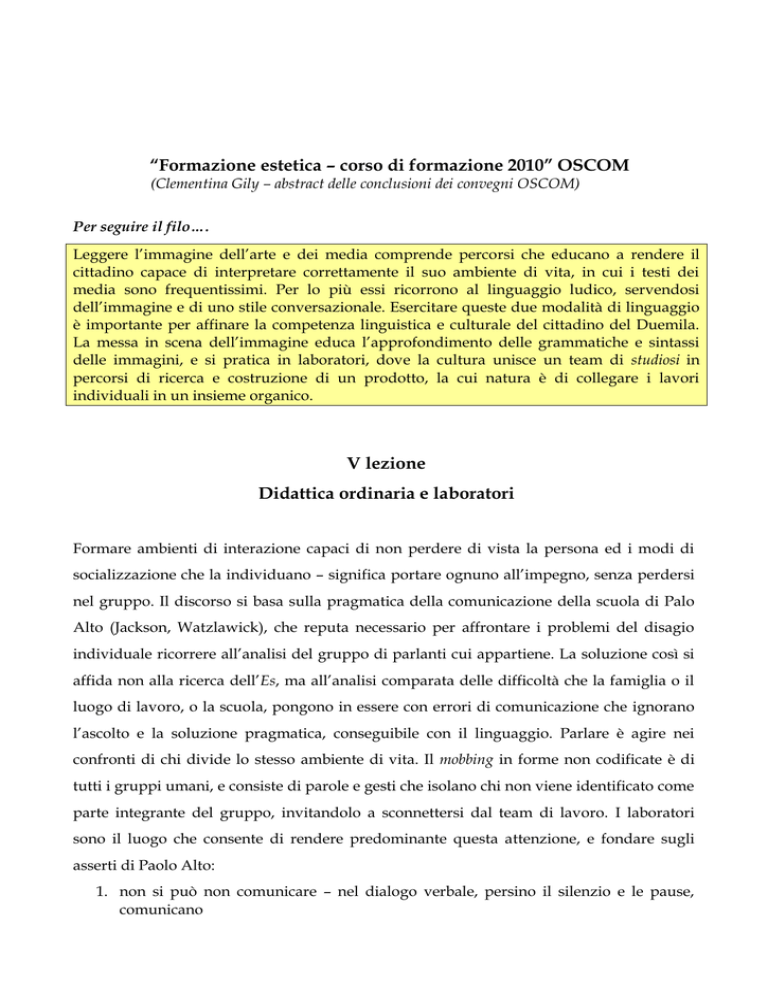 “Formazione estetica – corso di formazione 2010” OSCOM
(Clementina Gily – abstract delle conclusioni dei convegni OSCOM)

Per seguire il filo….

Leggere l’immagine dell’arte e dei media comprende percorsi che educano a rendere il cittadino capace di interpretare correttamente il suo ambiente di vita, in cui i testi dei media sono frequentissimi. Per lo più essi ricorrono al linguaggio ludico, servendosi dell’immagine e di uno stile conversazionale. Esercitare queste due modalità di linguaggio è importante per affinare la competenza linguistica e culturale del cittadino del Duemila. La messa in scena dell’immagine educa l’approfondimento delle grammatiche e sintassi delle immagini, e si pratica in laboratori, dove la cultura unisce un team di studiosi in percorsi di ricerca e costruzione di un prodotto, la cui natura è di collegare i lavori individuali in un insieme organico.

V lezione
Didattica ordinaria e laboratori

Formare ambienti di interazione capaci di non perdere di vista la persona ed i modi di socializzazione che la individuano – significa portare ognuno all’impegno, senza perdersi nel gruppo. Il discorso si basa sulla pragmatica della comunicazione della scuola di Palo Alto (Jackson, Watzlawick), che reputa necessario per affrontare i problemi del disagio individuale ricorrere all’analisi del gruppo di parlanti cui appartiene. La soluzione così si affida non alla ricerca dell’Es, ma all’analisi comparata delle difficoltà che la famiglia o il luogo di lavoro, o la scuola, pongono in essere con errori di comunicazione che ignorano l’ascolto e la soluzione pragmatica, conseguibile con il linguaggio. Parlare è agire nei confronti di chi divide lo stesso ambiente di vita. Il mobbing in forme non codificate è di tutti i gruppi umani, e consiste di parole e gesti che isolano chi non viene identificato come parte integrante del gruppo, invitandolo a sconnettersi dal team di lavoro. I laboratori sono il luogo che consente di rendere predominante questa attenzione, e fondare sugli asserti di Paolo Alto:

1. non si può non comunicare – nel dialogo verbale, persino il silenzio e le pause, comunicano